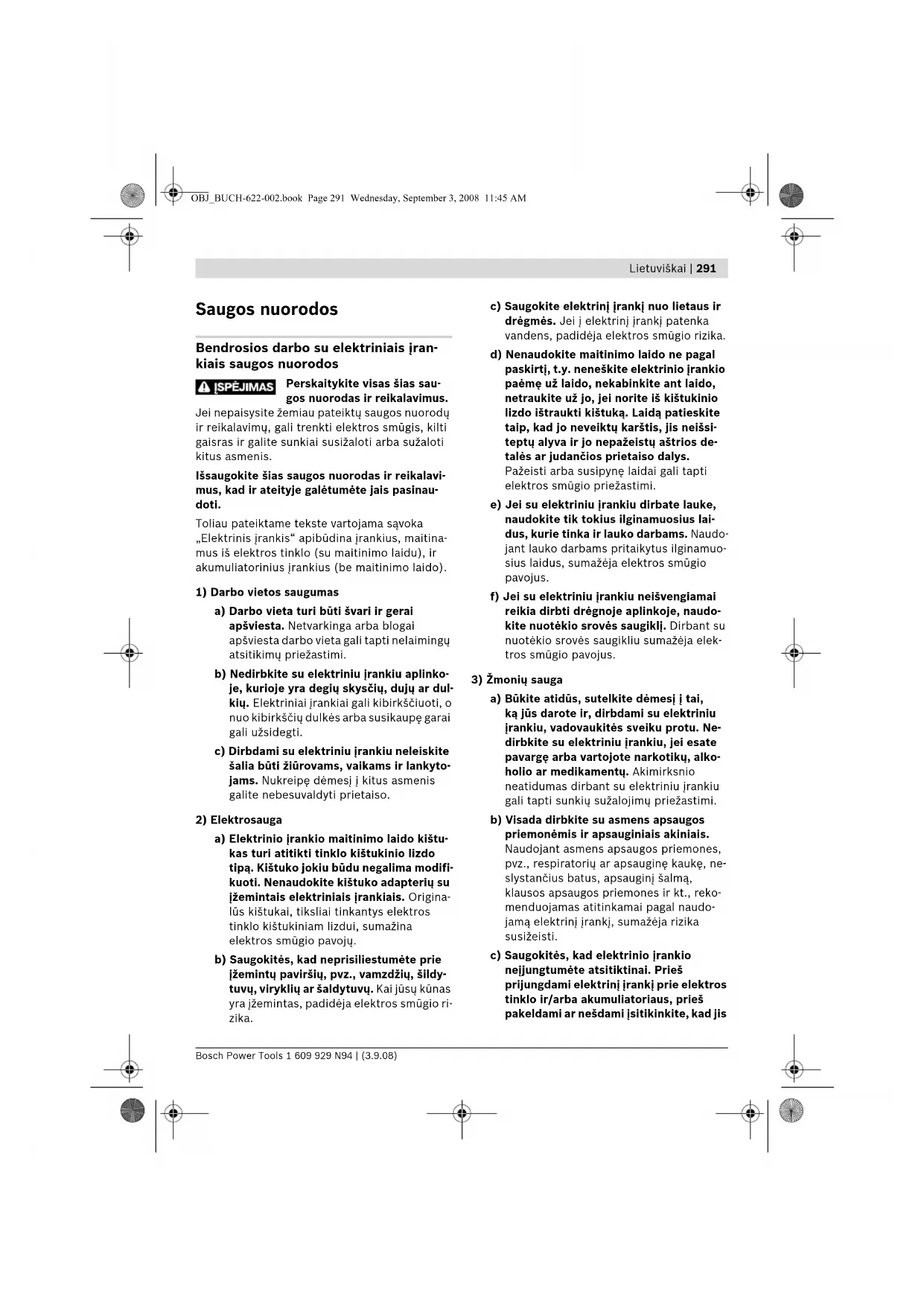 OBJ_BUCH-622-002.book Page 291 Wednesday, September 3, 2008 11:45 AM

Lietuviškai | 291

Saugos nuorodos

Bendrosios darbo su elektriniais įrankiais saugos nuorodos

ĮSPĖJIMAS Perskaitykite visas šias saugos nuorodas ir reikalavimus. Jei nepaisysite žemiau pateiktų saugos nuorodų ir reikalavimų, gali trenkti elektros smūgis, kilti gaisras ir galite sunkiai susižaloti arba sužaloti kitus asmenis.

Išsaugokite šias saugos nuorodas ir reikalavimus, kad ir ateityje galėtumėte jais pasinaudoti.

Toliau pateiktame tekste vartojama sąvoka „Elektrinis įrankis“ apibūdina įrankius, maitinamus iš elektros tinklo (su maitinimo laidu), ir akumuliatorinius įrankius (be maitinimo laido).

1) Darbo vietos saugumas

a) Darbo vieta turi būti švari ir gerai apšviesta. Netvarkinga arba blogai apšviesta darbo vieta gali tapti nelaimingų atsitikimų priežastimi.

b) Nedirbkite su elektriniu įrankiu aplinkoje, kurioje yra degių skysčių, dujų ar dulkių. Elektriniai įrankiai gali kibirkščiuoti, o nuo kibirkščių dulkės arba susikaupę garai gali užsidegti.

c) Dirbdami su elektriniu įrankiu neleiskite šalia būti žiūrovams, vaikams ir lankytojams. Nukreipę dėmesį į kitus asmenis galite nebesuvaldyti prietaiso.

2) Elektrosauga

a) Elektrinio įrankio maitinimo laido kištukas turi atitikti tinklo kištukinio lizdo tipą. Kištuko jokiu būdu negalima modifikuoti. Nenaudokite kištuko adapterių su įžemintais elektriniais įrankiais. Originalūs kištukai, tiksliai tinkantys elektros tinklo kištukiniam lizdui, sumažina elektros smūgio pavojų.

b) Saugokitės, kad neprisiliestumėte prie įžemintų paviršių, pvz., vamzdžių, šildytuvų, viryklių ar šaldytuvų. Kai jūsų kūnas yra įžemintas, padidėja elektros smūgio rizika.

c) Saugokite elektrinį įrankį nuo lietaus ir drėgmės. Jei į elektrinį įrankį patenka vandens, padidėja elektros smūgio rizika.

d) Nenaudokite maitinimo laido ne pagal paskirtį, t.y. neneškite elektrinio įrankio paėmę už laido, nekabinkite ant laido, netraukite už jo, jei norite iš kištukinio lizdo ištraukti kištuką. Laidą patieskite taip, kad jo neveiktų karštis, jis neišsiteptų alyva ir jo nepažeistų aštrios detalės ar judančios prietaiso dalys. Pažeisti arba susipynę laidai gali tapti elektros smūgio priežastimi.

e) Jei su elektriniu įrankiu dirbate lauke, naudokite tik tokius ilginamuosius laidus, kurie tinka ir lauko darbams. Naudojant lauko darbams pritaikytus ilginamuosius laidus, sumažėja elektros smūgio pavojus.

f) Jei su elektriniu įrankiu neišvengiamai reikia dirbti drėgnoje aplinkoje, naudokite nuotėkio srovės saugiklį. Dirbant su nuotėkio srovės saugikliu sumažėja elektros smūgio pavojus.

3) Žmonių sauga

a) Būkite atidūs, sutelkite dėmesį į tai, ką jūs darote ir, dirbdami su elektriniu įrankiu, vadovaukitės sveiku protu. Nedirbkite su elektriniu įrankiu, jei esate pavargę arba vartojote narkotikų, alkoholio ar medikamentų. Akimirksnio neatidumas dirbant su elektriniu įrankiu gali tapti sunkių sužalojimų priežastimi.

b) Visada dirbkite su asmens apsaugos priemonėmis ir apsauginiais akiniais. Naudojant asmens apsaugos priemones, pvz., respiratorių ar apsauginę kaukę, neslystančius batus, apsauginį šalmą, klausos apsaugos priemones ir kt., rekomenduojamas atitinkamai pagal naudojamą elektrinį įrankį, sumažėja rizika susižeisti.

c) Saugokitės, kad elektrinio įrankio neįjungtumėte atsitiktinai. Prieš prijungdami elektrinį įrankį prie elektros tinklo ir/arba akumuliatoriaus, prieš pakeldami ar nešdami įsitikinkite, kad jis

Bosch Power Tools 1 609 929 N94 | (3.9.08)